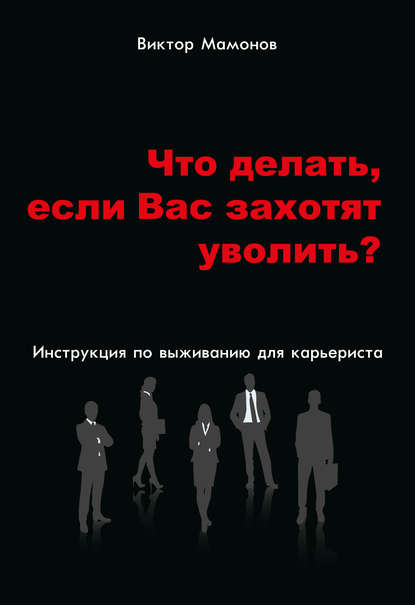 Виктор Мамонов

Что делать, если Вас захотят уволить?

Инструкция по выживанию для карьериста